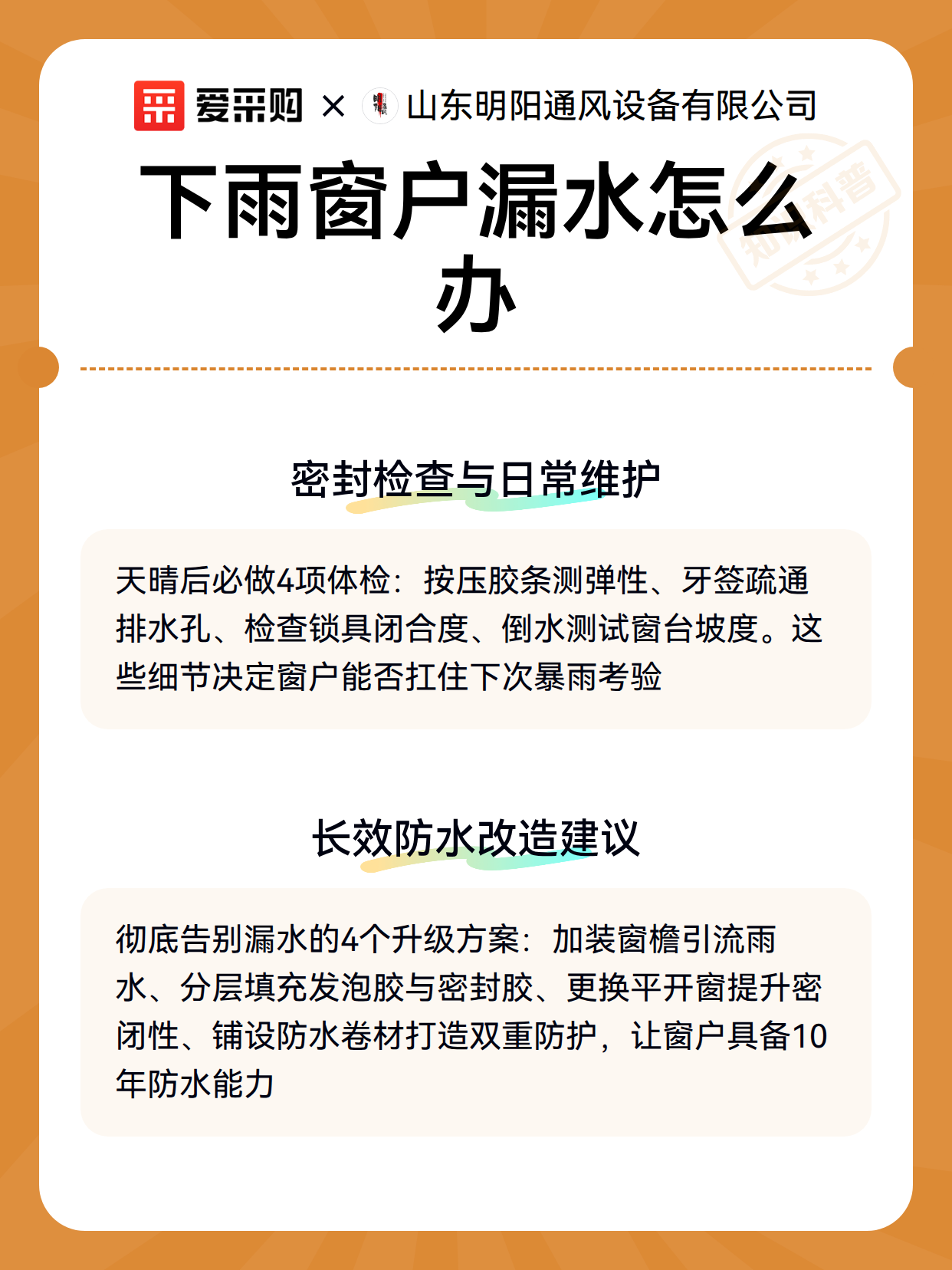 爱采购 × 山东明阳通风设备有限公司

下雨窗户漏水怎么办

知识科普

密封检查与日常维护

天晴后必做4项体检：按压胶条测弹性、牙签疏通排水孔、检查锁具闭合度、倒水测试窗台坡度。这些细节决定窗户能否扛住下次暴雨考验

长效防水改造建议

彻底告别漏水的4个升级方案：加装窗檐引流雨水、分层填充发泡胶与密封胶、更换平开窗提升密闭性、铺设防水卷材打造双重防护，让窗户具备10年防水能力